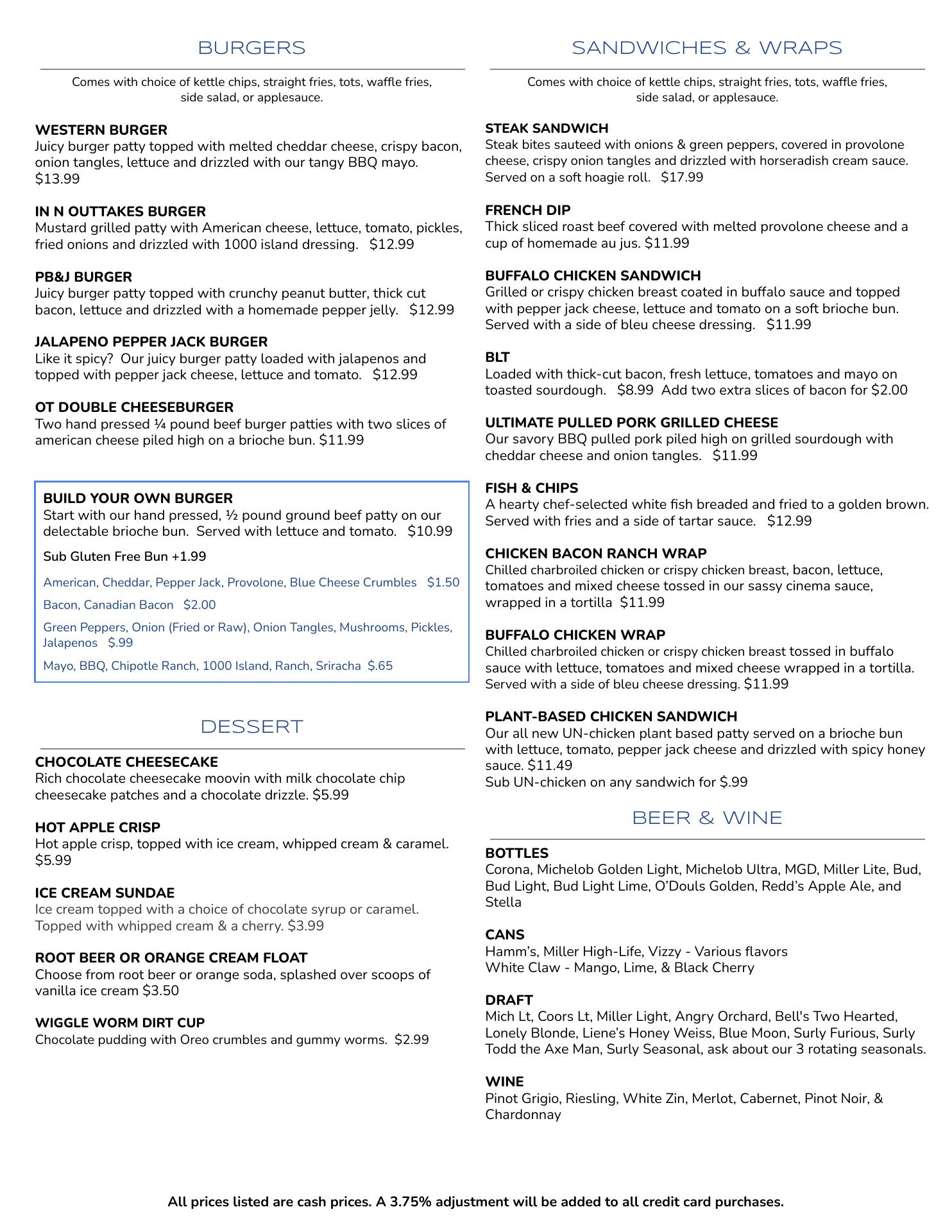 BURGERS

Comes with choice of kettle chips, straight fries, tots, waffle fries, side salad, or applesauce.

WESTERN BURGER
Juicy burger patty topped with melted cheddar cheese, crispy bacon, onion tangles, lettuce and drizzled with our tangy BBQ mayo. $13.99

IN N OUTTAKES BURGER
Mustard grilled patty with American cheese, lettuce, tomato, pickles, fried onions and drizzled with 1000 island dressing. $12.99

PB&J BURGER
Juicy burger patty topped with crunchy peanut butter, thick cut bacon, lettuce and drizzled with a homemade pepper jelly. $12.99

JALAPENO PEPPER JACK BURGER
Like it spicy? Our juicy burger patty loaded with jalapenos and topped with pepper jack cheese, lettuce and tomato. $12.99

OT DOUBLE CHEESEBURGER
Two hand pressed ¼ pound beef burger patties with two slices of american cheese piled high on a brioche bun. $11.99

BUILD YOUR OWN BURGER
Start with our hand pressed, ½ pound ground beef patty on our delectable brioche bun. Served with lettuce and tomato. $10.99

Sub Gluten Free Bun +1.99

American, Cheddar, Pepper Jack, Provolone, Blue Cheese Crumbles $1.50

Bacon, Canadian Bacon $2.00

Green Peppers, Onion (Fried or Raw), Onion Tangles, Mushrooms, Pickles, Jalapenos $.99

Mayo, BBQ, Chipotle Ranch, 1000 Island, Ranch, Sriracha $.65

DESSERT

CHOCOLATE CHEESECAKE
Rich chocolate cheesecake moovin with milk chocolate chip cheesecake patches and a chocolate drizzle. $5.99

HOT APPLE CRISP
Hot apple crisp, topped with ice cream, whipped cream & caramel. $5.99

ICE CREAM SUNDAE
Ice cream topped with a choice of chocolate syrup or caramel. Topped with whipped cream & a cherry. $3.99

ROOT BEER OR ORANGE CREAM FLOAT
Choose from root beer or orange soda, splashed over scoops of vanilla ice cream $3.50

WIGGLE WORM DIRT CUP
Chocolate pudding with Oreo crumbles and gummy worms. $2.99

SANDWICHES & WRAPS

Comes with choice of kettle chips, straight fries, tots, waffle fries, side salad, or applesauce.

STEAK SANDWICH
Steak bites sauteed with onions & green peppers, covered in provolone cheese, crispy onion tangles and drizzled with horseradish cream sauce. Served on a soft hoagie roll. $17.99

FRENCH DIP
Thick sliced roast beef covered with melted provolone cheese and a cup of homemade au jus. $11.99

BUFFALO CHICKEN SANDWICH
Grilled or crispy chicken breast coated in buffalo sauce and topped with pepper jack cheese, lettuce and tomato on a soft brioche bun. Served with a side of bleu cheese dressing. $11.99

BLT
Loaded with thick-cut bacon, fresh lettuce, tomatoes and mayo on toasted sourdough. $8.99 Add two extra slices of bacon for $2.00

ULTIMATE PULLED PORK GRILLED CHEESE
Our savory BBQ pulled pork piled high on grilled sourdough with cheddar cheese and onion tangles. $11.99

FISH & CHIPS
A hearty chef-selected white fish breaded and fried to a golden brown. Served with fries and a side of tartar sauce. $12.99

CHICKEN BACON RANCH WRAP
Chilled charbroiled chicken or crispy chicken breast, bacon, lettuce, tomatoes and mixed cheese tossed in our sassy cinema sauce, wrapped in a tortilla $11.99

BUFFALO CHICKEN WRAP
Chilled charbroiled chicken or crispy chicken breast tossed in buffalo sauce with lettuce, tomatoes and mixed cheese wrapped in a tortilla. Served with a side of bleu cheese dressing. $11.99

PLANT-BASED CHICKEN SANDWICH
Our all new UN-chicken plant based patty served on a brioche bun with lettuce, tomato, pepper jack cheese and drizzled with spicy honey sauce. $11.49
Sub UN-chicken on any sandwich for $.99

BEER & WINE

BOTTLES
Corona, Michelob Golden Light, Michelob Ultra, MGD, Miller Lite, Bud, Bud Light, Bud Light Lime, O'Douls Golden, Redd's Apple Ale, and Stella

CANS
Hamm's, Miller High-Life, Vizzy - Various flavors
White Claw - Mango, Lime, & Black Cherry

DRAFT
Mich Lt, Coors Lt, Miller Light, Angry Orchard, Bell's Two Hearted, Lonely Blonde, Liene's Honey Weiss, Blue Moon, Surly Furious, Surly Todd the Axe Man, Surly Seasonal, ask about our 3 rotating seasonals.

WINE
Pinot Grigio, Riesling, White Zin, Merlot, Cabernet, Pinot Noir, & Chardonnay

All prices listed are cash prices. A 3.75% adjustment will be added to all credit card purchases.